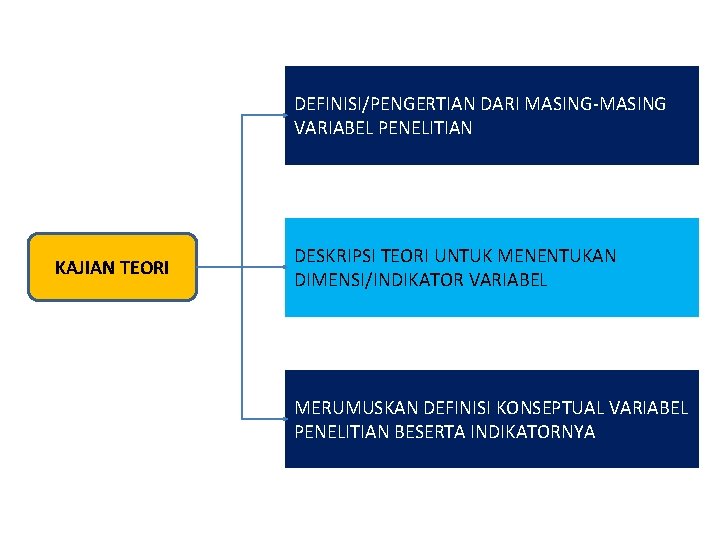 KAJIAN TEORI

DEFINISI/PENGERTIAN DARI MASING-MASING VARIABEL PENELITIAN

DESKRIPSI TEORI UNTUK MENENTUKAN DIMENSI/INDIKATOR VARIABEL

MERUMUSKAN DEFINISI KONSEPTUAL VARIABEL PENELITIAN BESERTA INDIKATORNYA